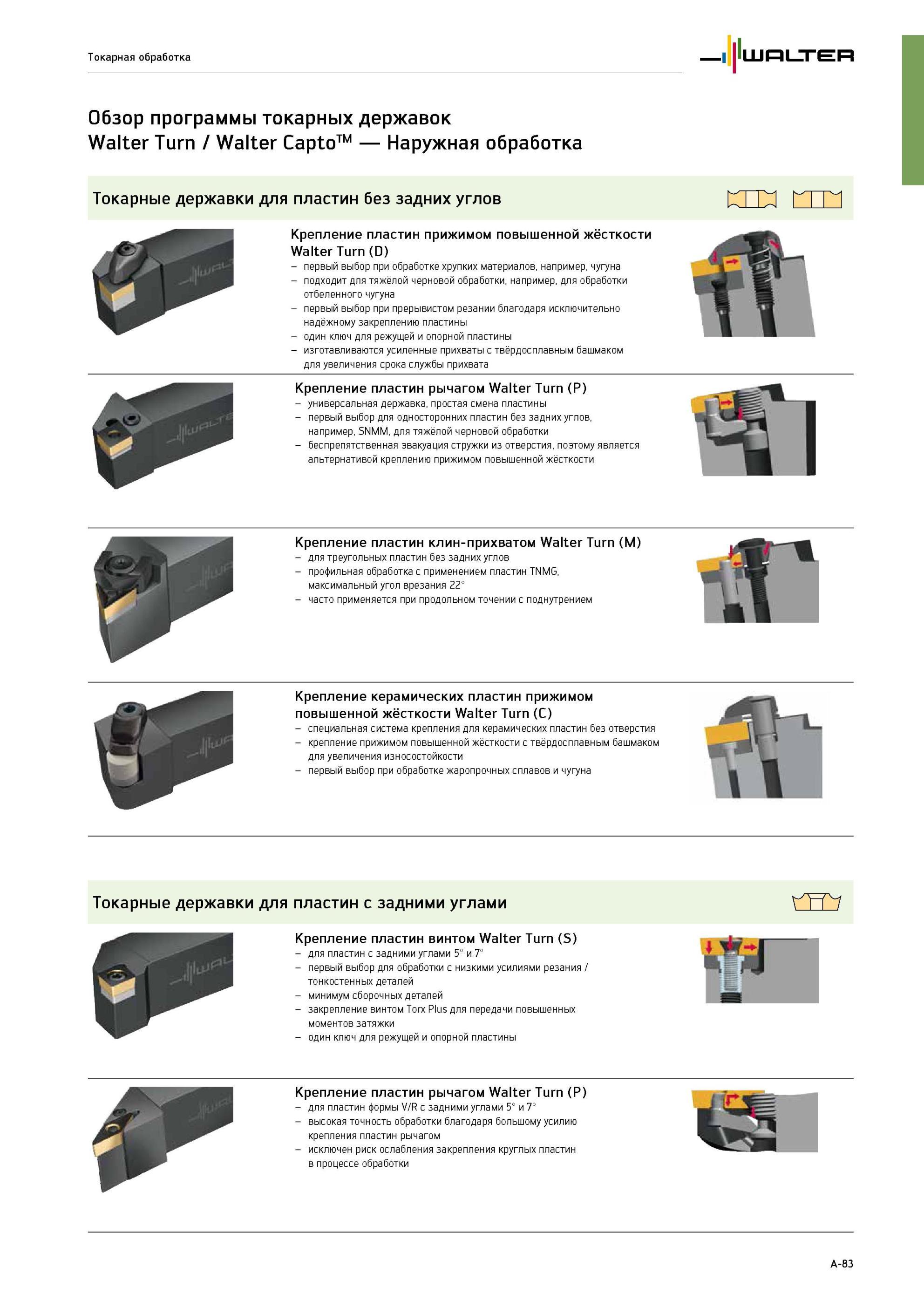 Токарная обработка

WALTER

Обзор программы токарных державок
Walter Turn / Walter Capto™ — Наружная обработка

Токарные державки для пластин без задних углов

Крепление пластин прижимом повышенной жёсткости Walter Turn (D)
– первый выбор при обработке хрупких материалов, например, чугуна
– подходит для тяжёлой черновой обработки, например, для обработки отбеленного чугуна
– первый выбор при прерывистом резании благодаря исключительно надёжному закреплению пластины
– один ключ для режущей и опорной пластины
– изготавливаются усиленные прихваты с твёрдосплавным башмаком для увеличения срока службы прихвата

Крепление пластин рычагом Walter Turn (P)
– универсальная державка, простая смена пластины
– первый выбор для односторонних пластин без задних углов, например, SNMM, для тяжёлой черновой обработки
– беспрепятственная эвакуация стружки из отверстия, поэтому является альтернативой креплению прижимом повышенной жёсткости

Крепление пластин клин-прихватом Walter Turn (M)
– для треугольных пластин без задних углов
– профильная обработка с применением пластин TNMG, максимальный угол врезания 22°
– часто применяется при продольном точении с поднутрением

Крепление керамических пластин прижимом повышенной жёсткости Walter Turn (C)
– специальная система крепления для керамических пластин без отверстия
– крепление прижимом повышенной жёсткости с твёрдосплавным башмаком для увеличения износостойкости
– первый выбор при обработке жаропрочных сплавов и чугуна

Токарные державки для пластин с задними углами

Крепление пластин винтом Walter Turn (S)
– для пластин с задними углами 5° и 7°
– первый выбор для обработки с низкими усилиями резания / тонкостенных деталей
– минимум сборочных деталей
– закрепление винтом Torx Plus для передачи повышенных моментов затяжки
– один ключ для режущей и опорной пластины

Крепление пластин рычагом Walter Turn (P)
– для пластин формы V/R с задними углами 5° и 7°
– высокая точность обработки благодаря большому усилию крепления пластин рычагом
– исключен риск ослабления закрепления круглых пластин в процессе обработки

A-83